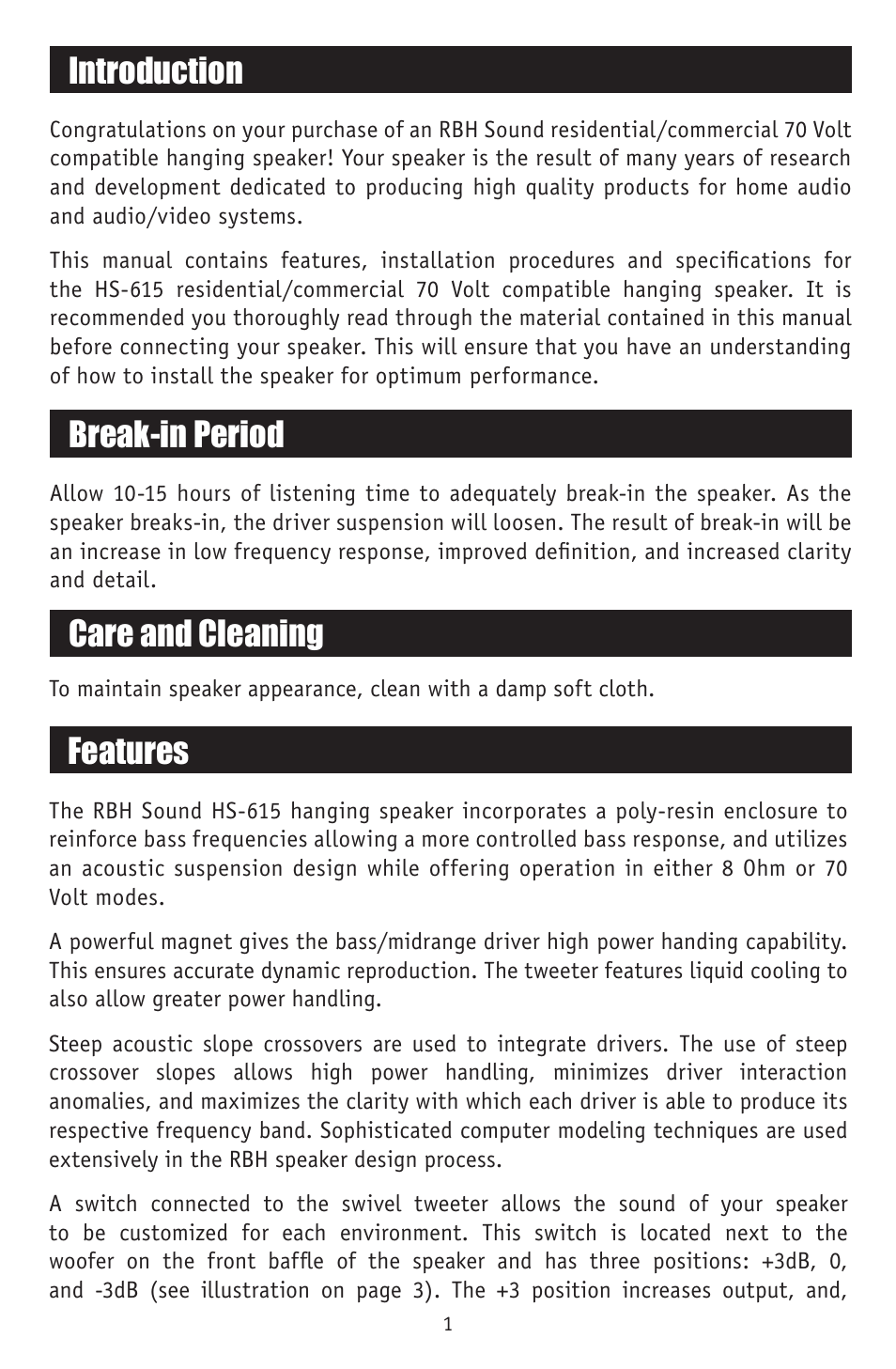 Introduction

Congratulations on your purchase of an RBH Sound residential/commercial 70 Volt compatible hanging speaker! Your speaker is the result of many years of research and development dedicated to producing high quality products for home audio and audio/video systems.

This manual contains features, installation procedures and specifications for the HS-615 residential/commercial 70 Volt compatible hanging speaker. It is recommended you thoroughly read through the material contained in this manual before connecting your speaker. This will ensure that you have an understanding of how to install the speaker for optimum performance.

Break-in Period

Allow 10-15 hours of listening time to adequately break-in the speaker. As the speaker breaks-in, the driver suspension will loosen. The result of break-in will be an increase in low frequency response, improved definition, and increased clarity and detail.

Care and Cleaning

To maintain speaker appearance, clean with a damp soft cloth.

Features

The RBH Sound HS-615 hanging speaker incorporates a poly-resin enclosure to reinforce bass frequencies allowing a more controlled bass response, and utilizes an acoustic suspension design while offering operation in either 8 Ohm or 70 Volt modes.

A powerful magnet gives the bass/midrange driver high power handing capability. This ensures accurate dynamic reproduction. The tweeter features liquid cooling to also allow greater power handling.

Steep acoustic slope crossovers are used to integrate drivers. The use of steep crossover slopes allows high power handling, minimizes driver interaction anomalies, and maximizes the clarity with which each driver is able to produce its respective frequency band. Sophisticated computer modeling techniques are used extensively in the RBH speaker design process.

A switch connected to the swivel tweeter allows the sound of your speaker to be customized for each environment. This switch is located next to the woofer on the front baffle of the speaker and has three positions: +3dB, 0, and -3dB (see illustration on page 3). The +3 position increases output, and,

1